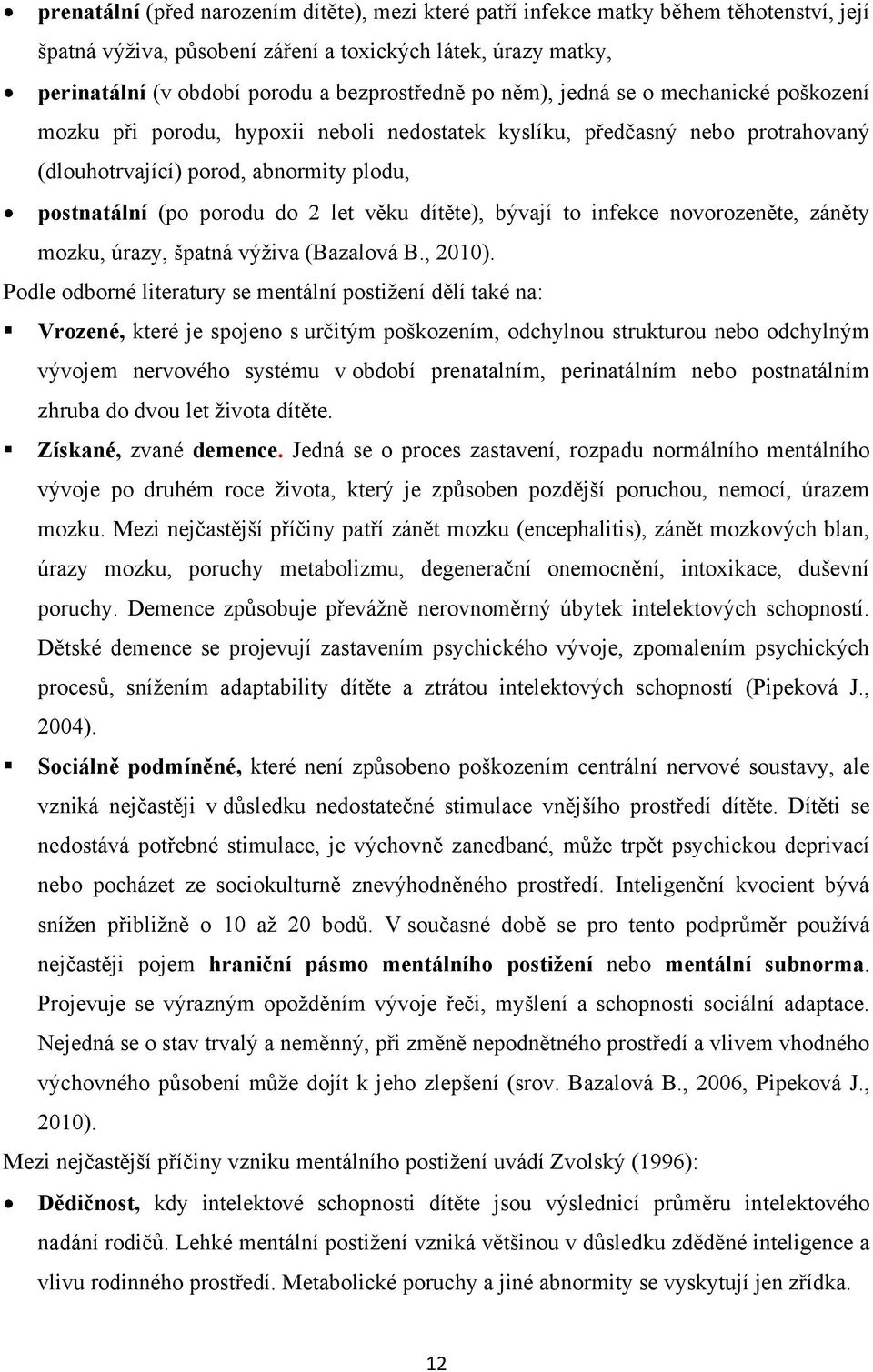 • prenatální (před narozením dítěte), mezi které patří infekce matky během těhotenství, její špatná výživa, působení záření a toxických látek, úrazy matky,

• perinatální (v období porodu a bezprostředně po něm), jedná se o mechanické poškození mozku při porodu, hypoxii neboli nedostatek kyslíku, předčasný nebo protrahovaný (dlouhotrvající) porod, abnormity plodu,

• postnatální (po porodu do 2 let věku dítěte), bývají to infekce novorozeněte, záněty mozku, úrazy, špatná výživa (Bazalová B., 2010).

Podle odborné literatury se mentální postižení dělí také na:

▪ Vrozené, které je spojeno s určitým poškozením, odchylnou strukturou nebo odchylným vývojem nervového systému v období prenatalním, perinatálním nebo postnatálním zhruba do dvou let života dítěte.

▪ Získané, zvané demence. Jedná se o proces zastavení, rozpadu normálního mentálního vývoje po druhém roce života, který je způsoben pozdější poruchou, nemocí, úrazem mozku. Mezi nejčastější příčiny patří zánět mozku (encephalitis), zánět mozkových blan, úrazy mozku, poruchy metabolizmu, degenerační onemocnění, intoxikace, duševní poruchy. Demence způsobuje převážně nerovnoměrný úbytek intelektových schopností. Dětské demence se projevují zastavením psychického vývoje, zpomalením psychických procesů, snížením adaptability dítěte a ztrátou intelektových schopností (Pipeková J., 2004).

▪ Sociálně podmíněné, které není způsobeno poškozením centrální nervové soustavy, ale vzniká nejčastěji v důsledku nedostatečné stimulace vnějšího prostředí dítěte. Dítěti se nedostává potřebné stimulace, je výchovně zanedbané, může trpět psychickou deprivací nebo pocházet ze sociokulturně znevýhodněného prostředí. Inteligenční kvocient bývá snížen přibližně o 10 až 20 bodů. V současné době se pro tento podprůměr používá nejčastěji pojem hraniční pásmo mentálního postižení nebo mentální subnorma. Projevuje se výrazným opožděním vývoje řeči, myšlení a schopnosti sociální adaptace. Nejedná se o stav trvalý a neměnný, při změně nepodnětného prostředí a vlivem vhodného výchovného působení může dojít k jeho zlepšení (srov. Bazalová B., 2006, Pipeková J., 2010).

Mezi nejčastější příčiny vzniku mentálního postižení uvádí Zvolský (1996):

• Dědičnost, kdy intelektové schopnosti dítěte jsou výslednicí průměru intelektového nadání rodičů. Lehké mentální postižení vzniká většinou v důsledku zděděné inteligence a vlivu rodinného prostředí. Metabolické poruchy a jiné abnormity se vyskytují jen zřídka.

12